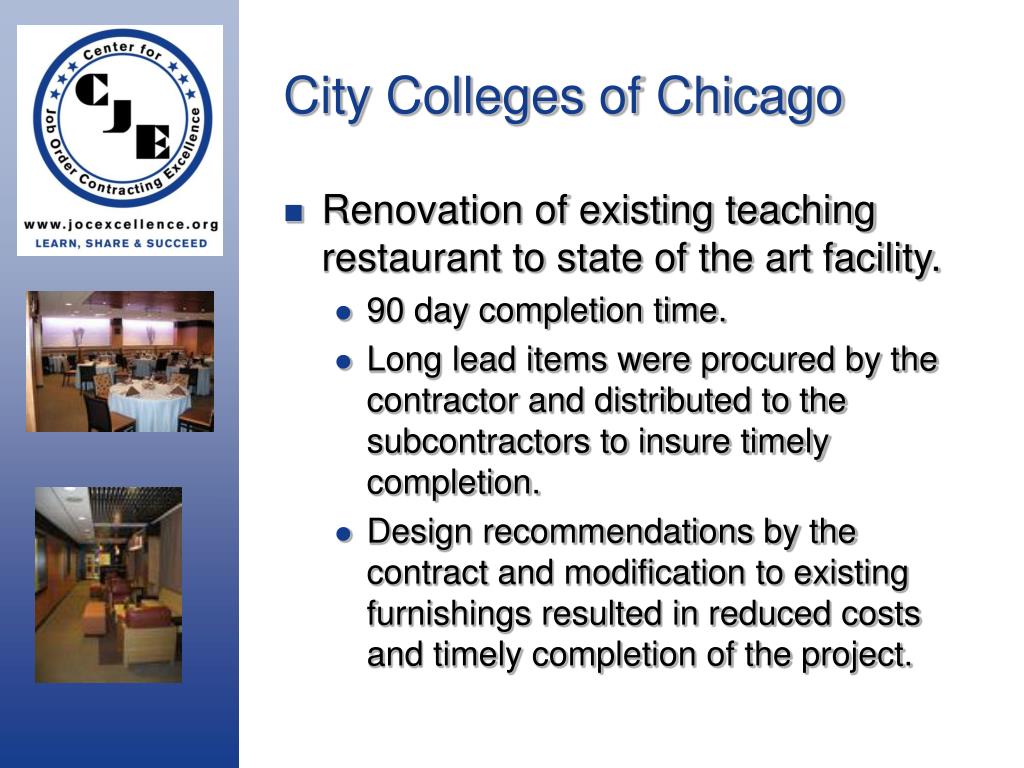 Center for Job Order Contracting Excellence
CJE
www.jocexcellence.org
LEARN, SHARE & SUCCEED

City Colleges of Chicago

Renovation of existing teaching restaurant to state of the art facility.

90 day completion time.

Long lead items were procured by the contractor and distributed to the subcontractors to insure timely completion.

Design recommendations by the contract and modification to existing furnishings resulted in reduced costs and timely completion of the project.